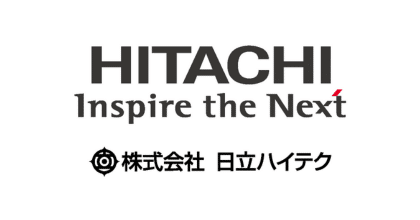 HITACHI
Inspire the Next

株式会社 日立ハイテク